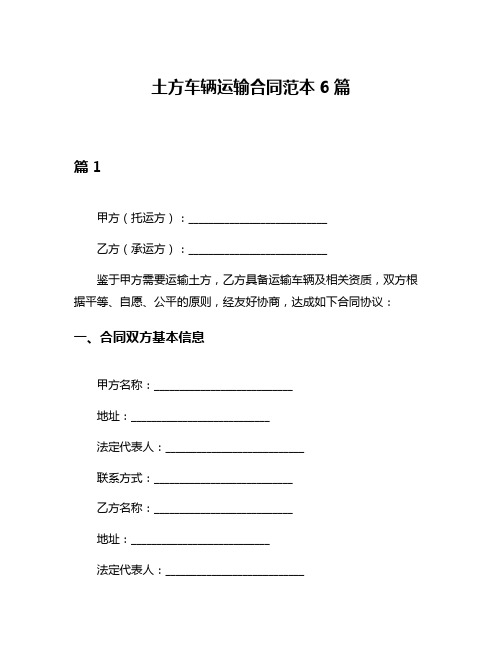 土方车辆运输合同范本 6 篇

篇 1

甲方（托运方）：________________________

乙方（承运方）：________________________

鉴于甲方需要运输土方，乙方具备运输车辆及相关资质，双方根据平等、自愿、公平的原则，经友好协商，达成如下合同协议：

一、合同双方基本信息

甲方名称：________________________

地址：________________________

法定代表人：________________________

联系方式：________________________

乙方名称：________________________

地址：________________________

法定代表人：________________________